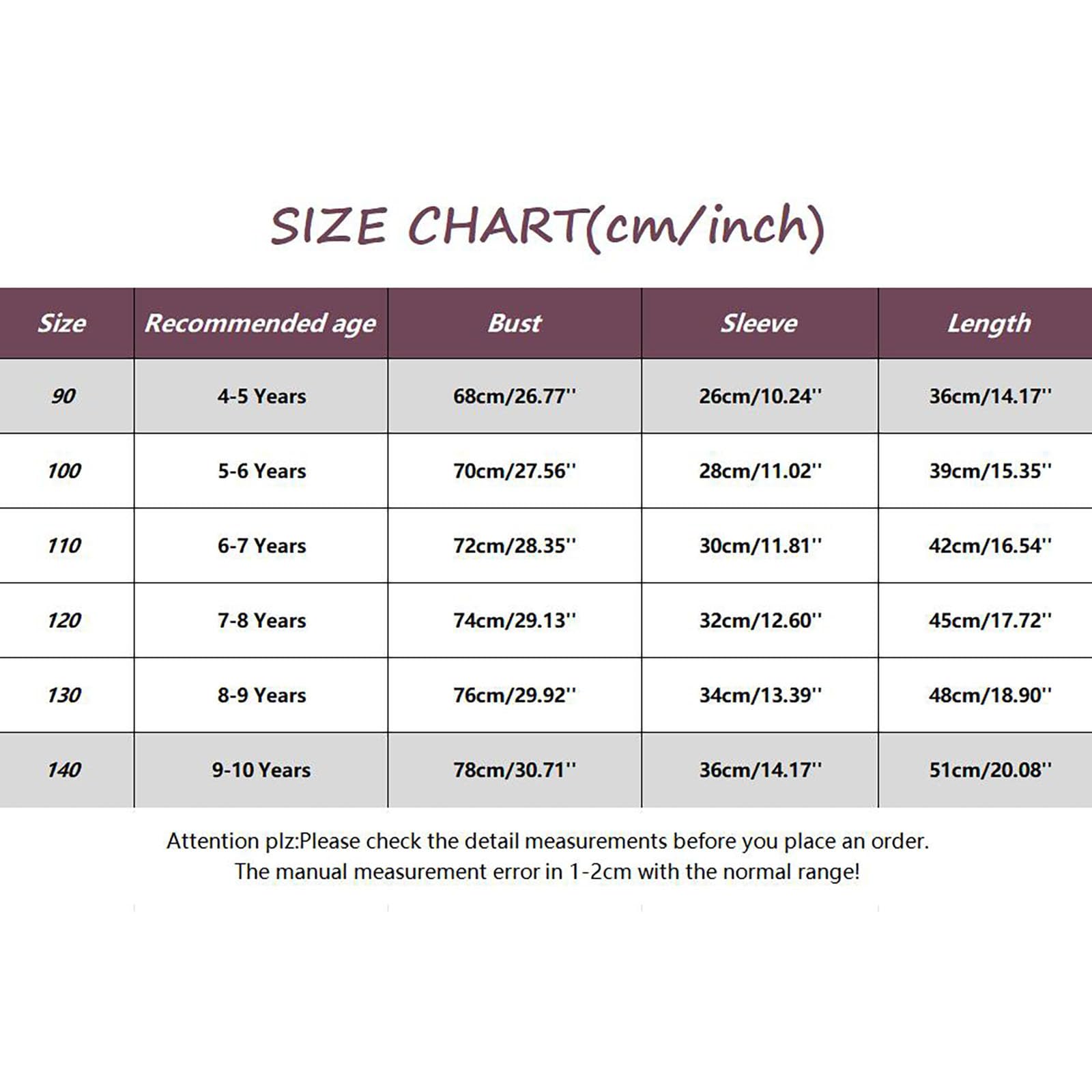 SIZE CHART(cm/inch)

| Size | Recommended age | Bust | Sleeve | Length |
|---|---|---|---|---|
| 90 | 4-5 Years | 68cm/26.77'' | 26cm/10.24'' | 36cm/14.17'' |
| 100 | 5-6 Years | 70cm/27.56'' | 28cm/11.02'' | 39cm/15.35'' |
| 110 | 6-7 Years | 72cm/28.35'' | 30cm/11.81'' | 42cm/16.54'' |
| 120 | 7-8 Years | 74cm/29.13'' | 32cm/12.60'' | 45cm/17.72'' |
| 130 | 8-9 Years | 76cm/29.92'' | 34cm/13.39'' | 48cm/18.90'' |
| 140 | 9-10 Years | 78cm/30.71'' | 36cm/14.17'' | 51cm/20.08'' |

Attention plz:Please check the detail measurements before you place an order.
The manual measurement error in 1-2cm with the normal range!